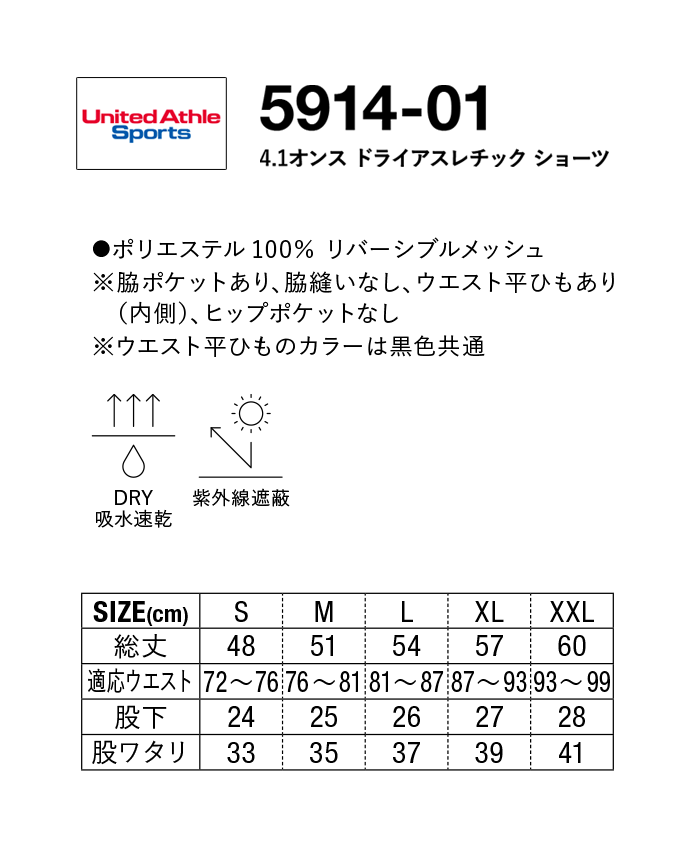 United Athle Sports

5914-01
4.1オンス ドライアスレチック ショーツ

●ポリエステル 100% リバーシブルメッシュ
※脇ポケットあり、脇縫いなし、ウエスト平ひもあり（内側）、ヒップポケットなし
※ウエスト平ひものカラーは黒色共通

DRY
吸水速乾

紫外線遮蔽

| SIZE(cm) | S | M | L | XL | XXL |
|---|---|---|---|---|---|
| 総丈 | 48 | 51 | 54 | 57 | 60 |
| 適応ウエスト | 72～76 | 76～81 | 81～87 | 87～93 | 93～99 |
| 股下 | 24 | 25 | 26 | 27 | 28 |
| 股ワタリ | 33 | 35 | 37 | 39 | 41 |